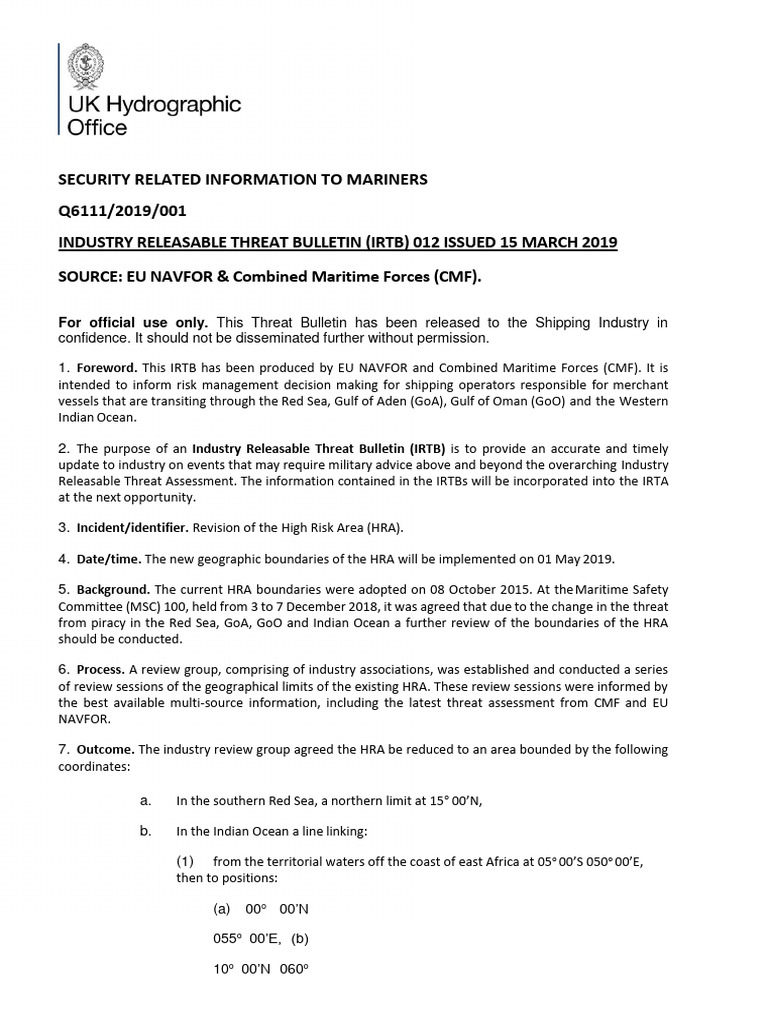 UK Hydrographic Office

SECURITY RELATED INFORMATION TO MARINERS

Q6111/2019/001

INDUSTRY RELEASABLE THREAT BULLETIN (IRTB) 012 ISSUED 15 MARCH 2019

SOURCE: EU NAVFOR & Combined Maritime Forces (CMF).

For official use only. This Threat Bulletin has been released to the Shipping Industry in confidence. It should not be disseminated further without permission.

1. Foreword. This IRTB has been produced by EU NAVFOR and Combined Maritime Forces (CMF). It is intended to inform risk management decision making for shipping operators responsible for merchant vessels that are transiting through the Red Sea, Gulf of Aden (GoA), Gulf of Oman (GoO) and the Western Indian Ocean.

2. The purpose of an Industry Releasable Threat Bulletin (IRTB) is to provide an accurate and timely update to industry on events that may require military advice above and beyond the overarching Industry Releasable Threat Assessment. The information contained in the IRTBs will be incorporated into the IRTA at the next opportunity.

3. Incident/identifier. Revision of the High Risk Area (HRA).

4. Date/time. The new geographic boundaries of the HRA will be implemented on 01 May 2019.

5. Background. The current HRA boundaries were adopted on 08 October 2015. At the Maritime Safety Committee (MSC) 100, held from 3 to 7 December 2018, it was agreed that due to the change in the threat from piracy in the Red Sea, GoA, GoO and Indian Ocean a further review of the boundaries of the HRA should be conducted.

6. Process. A review group, comprising of industry associations, was established and conducted a series of review sessions of the geographical limits of the existing HRA. These review sessions were informed by the best available multi-source information, including the latest threat assessment from CMF and EU NAVFOR.

7. Outcome. The industry review group agreed the HRA be reduced to an area bounded by the following coordinates:

a. In the southern Red Sea, a northern limit at 15° 00'N,

b. In the Indian Ocean a line linking:

(1) from the territorial waters off the coast of east Africa at 05° 00'S 050° 00'E, then to positions:

(a) 00° 00'N

055° 00'E, (b)

10° 00'N 060°